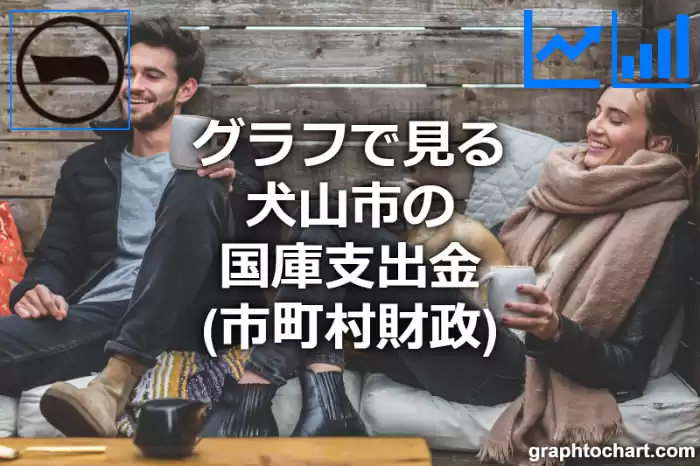 グラフで見る
犬山市の
国庫支出金
(市町村財政)

graphtochart.com